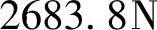 2683. 8N